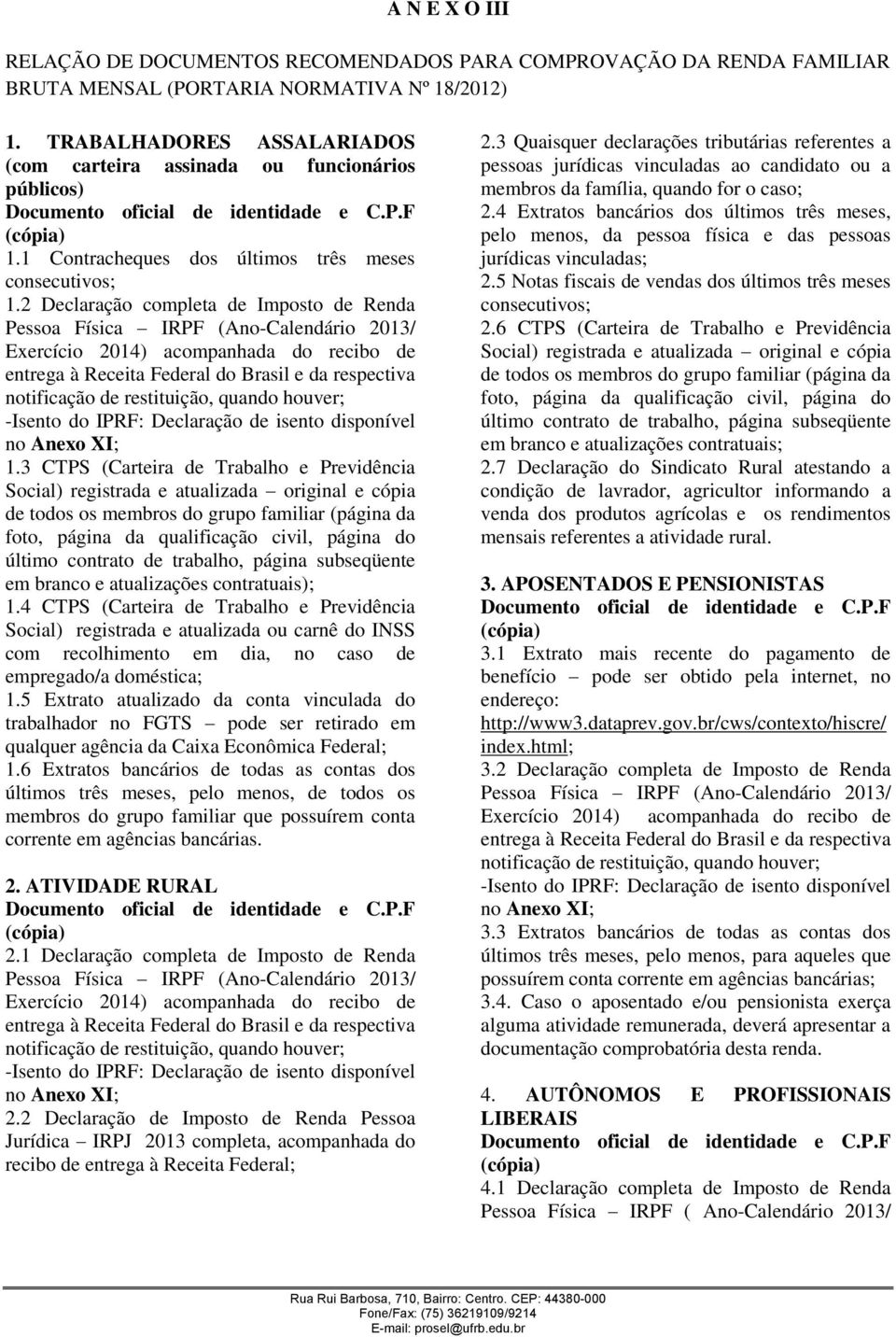 A N E X O III

RELAÇÃO DE DOCUMENTOS RECOMENDADOS PARA COMPROVAÇÃO DA RENDA FAMILIAR BRUTA MENSAL (PORTARIA NORMATIVA Nº 18/2012)

1. TRABALHADORES ASSALARIADOS (com carteira assinada ou funcionários públicos)
Documento oficial de identidade e C.P.F (cópia)
1.1 Contracheques dos últimos três meses consecutivos;
1.2 Declaração completa de Imposto de Renda Pessoa Física – IRPF (Ano-Calendário 2013/ Exercício 2014) acompanhada do recibo de entrega à Receita Federal do Brasil e da respectiva notificação de restituição, quando houver;
-Isento do IPRF: Declaração de isento disponível no Anexo XI;
1.3 CTPS (Carteira de Trabalho e Previdência Social) registrada e atualizada – original e cópia de todos os membros do grupo familiar (página da foto, página da qualificação civil, página do último contrato de trabalho, página subseqüente em branco e atualizações contratuais);
1.4 CTPS (Carteira de Trabalho e Previdência Social) registrada e atualizada ou carnê do INSS com recolhimento em dia, no caso de empregado/a doméstica;
1.5 Extrato atualizado da conta vinculada do trabalhador no FGTS – pode ser retirado em qualquer agência da Caixa Econômica Federal;
1.6 Extratos bancários de todas as contas dos últimos três meses, pelo menos, de todos os membros do grupo familiar que possuírem conta corrente em agências bancárias.

2. ATIVIDADE RURAL
Documento oficial de identidade e C.P.F (cópia)
2.1 Declaração completa de Imposto de Renda Pessoa Física – IRPF (Ano-Calendário 2013/ Exercício 2014) acompanhada do recibo de entrega à Receita Federal do Brasil e da respectiva notificação de restituição, quando houver;
-Isento do IPRF: Declaração de isento disponível no Anexo XI;
2.2 Declaração de Imposto de Renda Pessoa Jurídica – IRPJ 2013 completa, acompanhada do recibo de entrega à Receita Federal;
2.3 Quaisquer declarações tributárias referentes a pessoas jurídicas vinculadas ao candidato ou a membros da família, quando for o caso;
2.4 Extratos bancários dos últimos três meses, pelo menos, da pessoa física e das pessoas jurídicas vinculadas;
2.5 Notas fiscais de vendas dos últimos três meses consecutivos;
2.6 CTPS (Carteira de Trabalho e Previdência Social) registrada e atualizada – original e cópia de todos os membros do grupo familiar (página da foto, página da qualificação civil, página do último contrato de trabalho, página subseqüente em branco e atualizações contratuais;
2.7 Declaração do Sindicato Rural atestando a condição de lavrador, agricultor informando a venda dos produtos agrícolas e os rendimentos mensais referentes a atividade rural.

3. APOSENTADOS E PENSIONISTAS
Documento oficial de identidade e C.P.F (cópia)
3.1 Extrato mais recente do pagamento de benefício – pode ser obtido pela internet, no endereço:
http://www3.dataprev.gov.br/cws/contexto/hiscre/index.html;
3.2 Declaração completa de Imposto de Renda Pessoa Física – IRPF (Ano-Calendário 2013/ Exercício 2014) acompanhada do recibo de entrega à Receita Federal do Brasil e da respectiva notificação de restituição, quando houver;
-Isento do IPRF: Declaração de isento disponível no Anexo XI;
3.3 Extratos bancários de todas as contas dos últimos três meses, pelo menos, para aqueles que possuírem conta corrente em agências bancárias;
3.4. Caso o aposentado e/ou pensionista exerça alguma atividade remunerada, deverá apresentar a documentação comprobatória desta renda.

4. AUTÔNOMOS E PROFISSIONAIS LIBERAIS
Documento oficial de identidade e C.P.F (cópia)
4.1 Declaração completa de Imposto de Renda Pessoa Física – IRPF ( Ano-Calendário 2013/

Rua Rui Barbosa, 710, Bairro: Centro. CEP: 44380-000
Fone/Fax: (75) 36219109/9214
E-mail: prosel@ufrb.edu.br